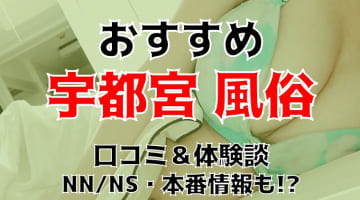 おすすめ
宇都宮 風俗
口コミ＆体験談
NN/NS・本番情報も!?